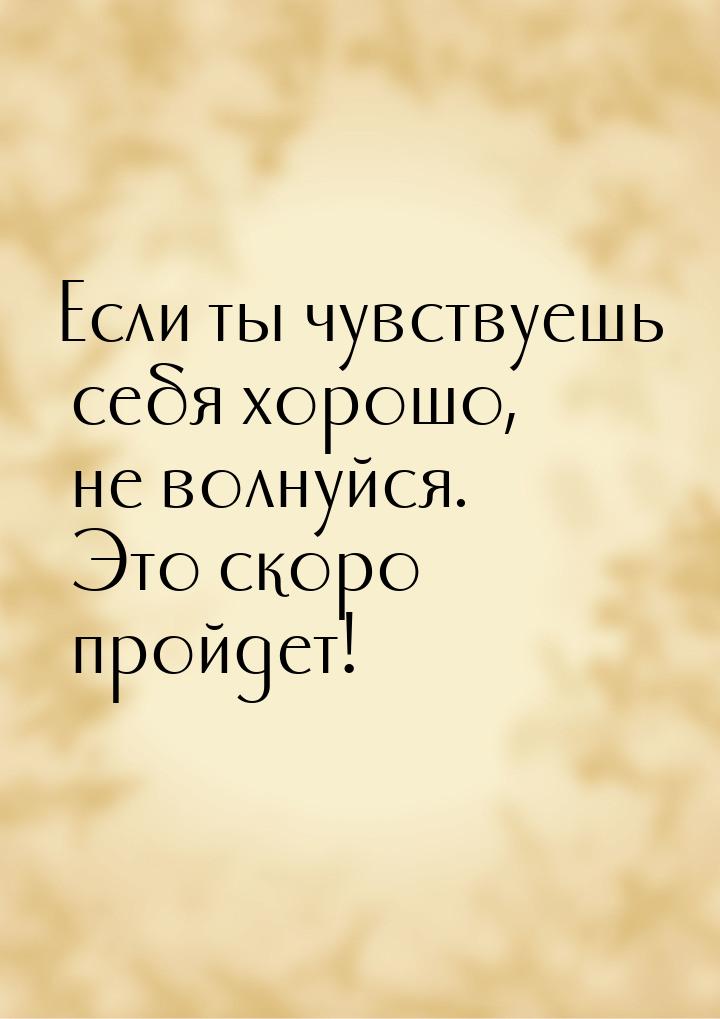 Если ты чувствуешь себя хорошо, не волнуйся. Это скоро пройдет!